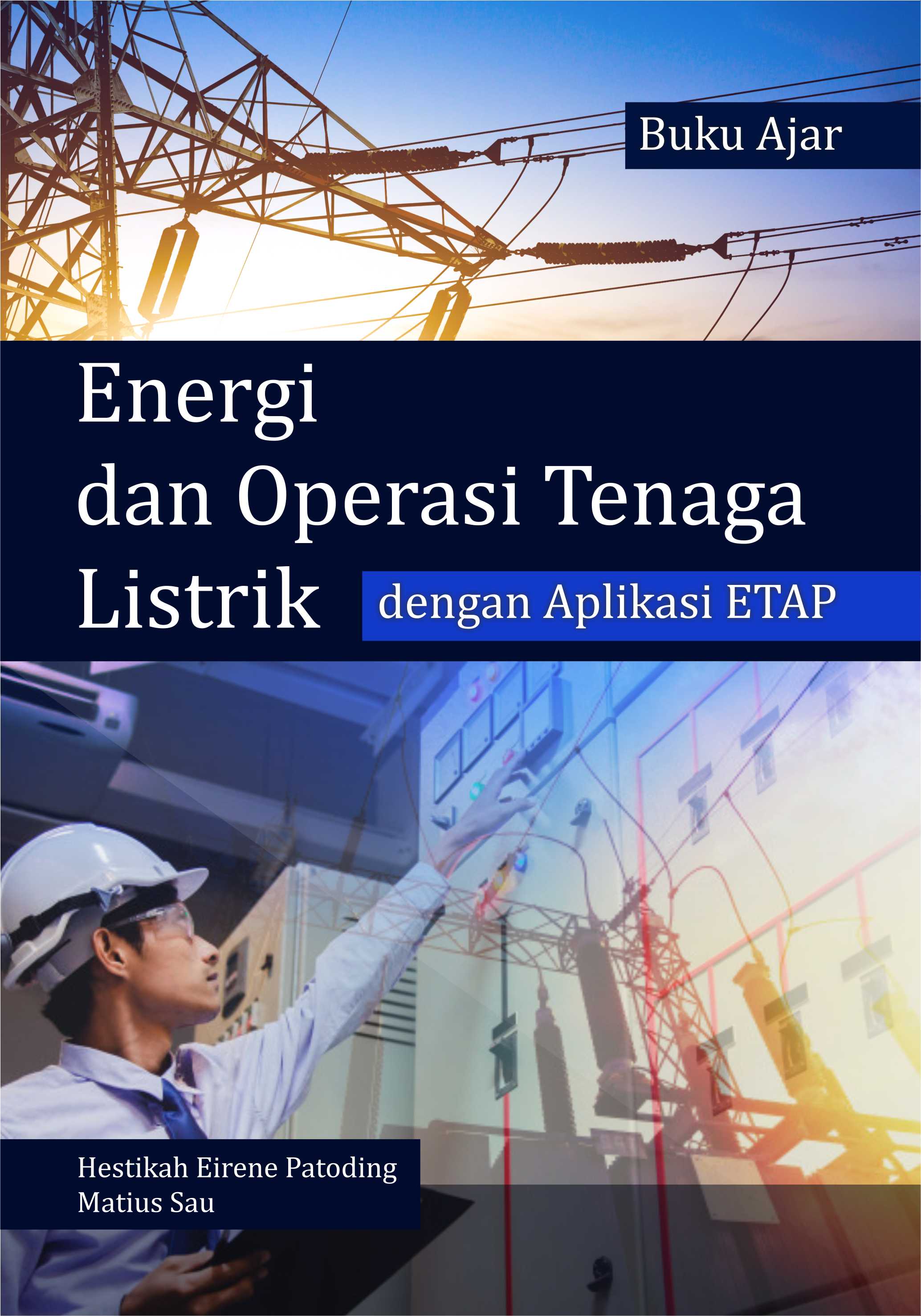 Buku Ajar

Energi
dan Operasi Tenaga
Listrik dengan Aplikasi ETAP

Hestikah Eirene Patoding
Matius Sau